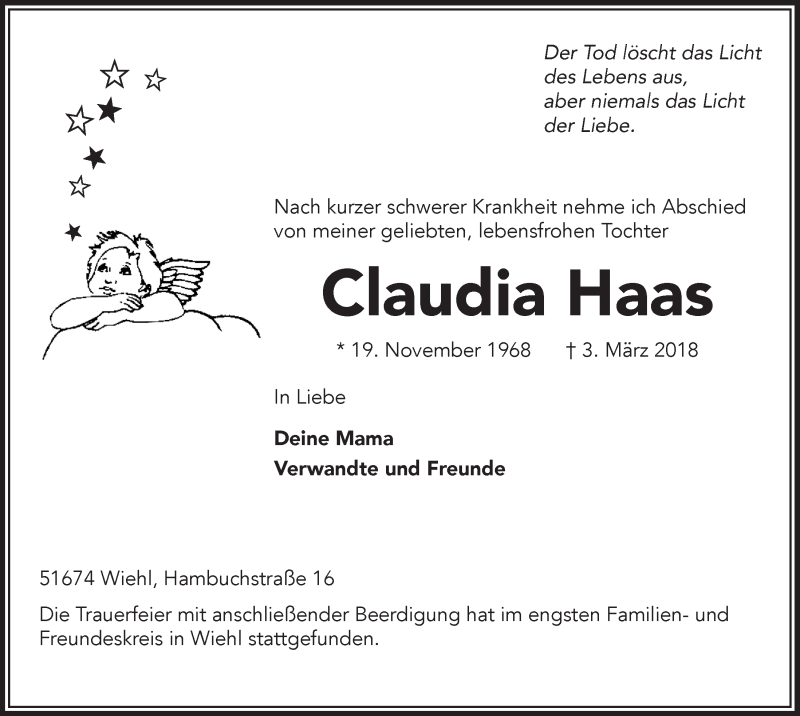 Der Tod löscht das Licht des Lebens aus, aber niemals das Licht der Liebe.

Nach kurzer schwerer Krankheit nehme ich Abschied von meiner geliebten, lebensfrohen Tochter

Claudia Haas

* 19. November 1968 † 3. März 2018

In Liebe

Deine Mama
Verwandte und Freunde

51674 Wiehl, Hambuchstraße 16

Die Trauerfeier mit anschließender Beerdigung hat im engsten Familien- und Freundeskreis in Wiehl stattgefunden.